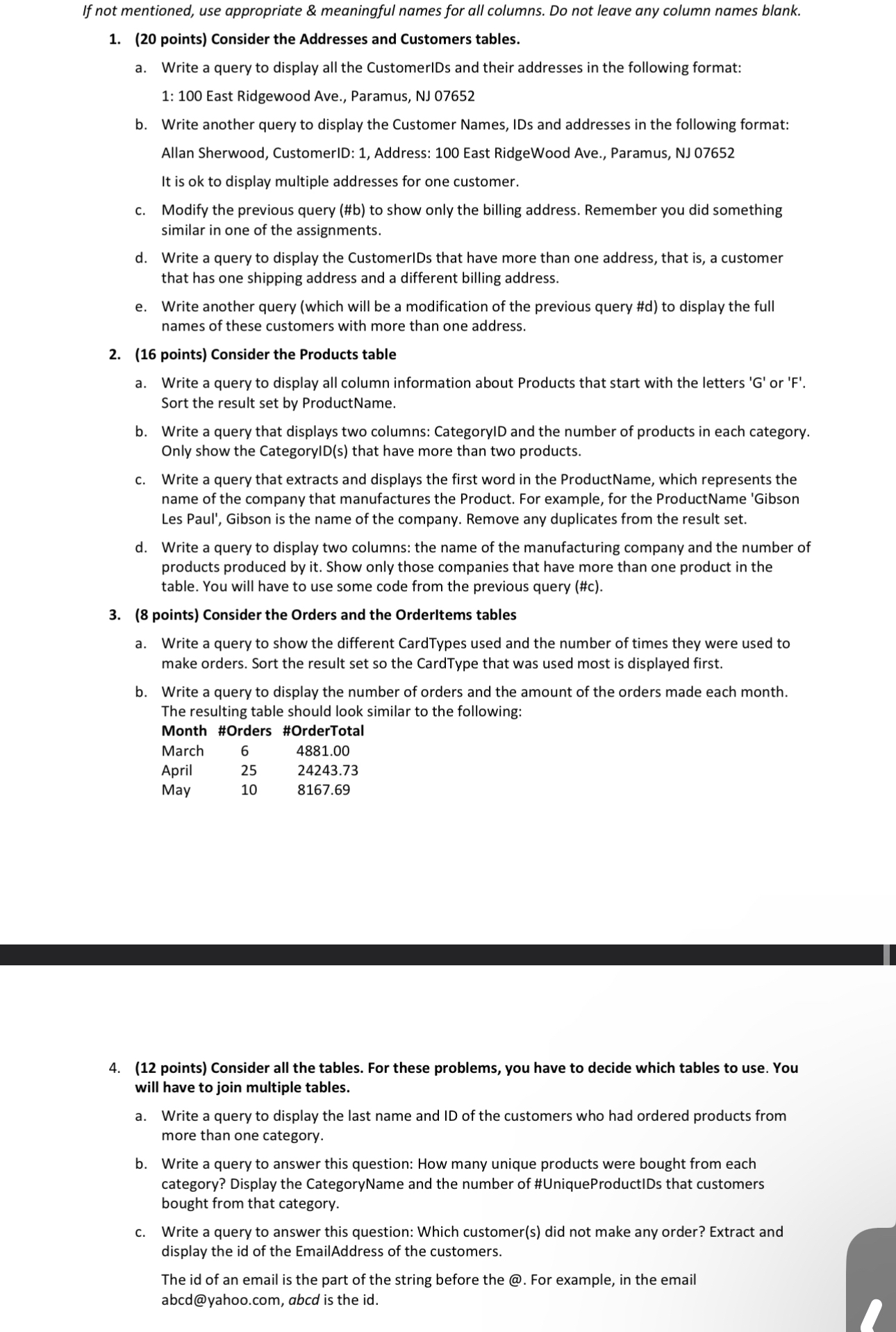 If not mentioned, use appropriate & meaningful names for all columns. Do not leave any column names blank.

1. (20 points) Consider the Addresses and Customers tables.

a. Write a query to display all the CustomerIDs and their addresses in the following format:

1: 100 East Ridgewood Ave., Paramus, NJ 07652

b. Write another query to display the Customer Names, IDs and addresses in the following format:

Allan Sherwood, CustomerID: 1, Address: 100 East RidgeWood Ave., Paramus, NJ 07652

It is ok to display multiple addresses for one customer.

c. Modify the previous query (#b) to show only the billing address. Remember you did something similar in one of the assignments.

d. Write a query to display the CustomerIDs that have more than one address, that is, a customer that has one shipping address and a different billing address.

e. Write another query (which will be a modification of the previous query #d) to display the full names of these customers with more than one address.

2. (16 points) Consider the Products table

a. Write a query to display all column information about Products that start with the letters 'G' or 'F'. Sort the result set by ProductName.

b. Write a query that displays two columns: CategoryID and the number of products in each category. Only show the CategoryID(s) that have more than two products.

c. Write a query that extracts and displays the first word in the ProductName, which represents the name of the company that manufactures the Product. For example, for the ProductName 'Gibson Les Paul', Gibson is the name of the company. Remove any duplicates from the result set.

d. Write a query to display two columns: the name of the manufacturing company and the number of products produced by it. Show only those companies that have more than one product in the table. You will have to use some code from the previous query (#c).

3. (8 points) Consider the Orders and the OrderItems tables

a. Write a query to show the different CardTypes used and the number of times they were used to make orders. Sort the result set so the CardType that was used most is displayed first.

b. Write a query to display the number of orders and the amount of the orders made each month. The resulting table should look similar to the following:

| Month | #Orders | #OrderTotal |
|---|---|---|
| March | 6 | 4881.00 |
| April | 25 | 24243.73 |
| May | 10 | 8167.69 |

4. (12 points) Consider all the tables. For these problems, you have to decide which tables to use. You will have to join multiple tables.

a. Write a query to display the last name and ID of the customers who had ordered products from more than one category.

b. Write a query to answer this question: How many unique products were bought from each category? Display the CategoryName and the number of #UniqueProductIDs that customers bought from that category.

c. Write a query to answer this question: Which customer(s) did not make any order? Extract and display the id of the EmailAddress of the customers.

The id of an email is the part of the string before the @. For example, in the email abcd@yahoo.com, abcd is the id.